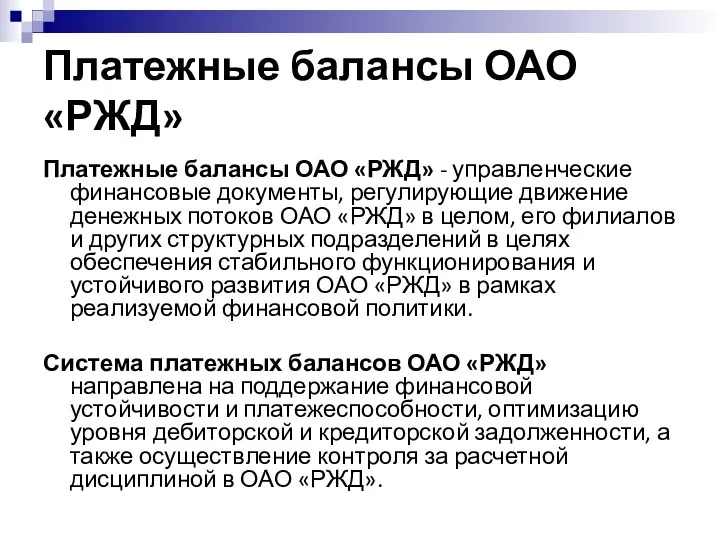 Платежные балансы ОАО «РЖД»

Платежные балансы ОАО «РЖД» - управленческие финансовые документы, регулирующие движение денежных потоков ОАО «РЖД» в целом, его филиалов и других структурных подразделений в целях обеспечения стабильного функционирования и устойчивого развития ОАО «РЖД» в рамках реализуемой финансовой политики.

Система платежных балансов ОАО «РЖД» направлена на поддержание финансовой устойчивости и платежеспособности, оптимизацию уровня дебиторской и кредиторской задолженности, а также осуществление контроля за расчетной дисциплиной в ОАО «РЖД».